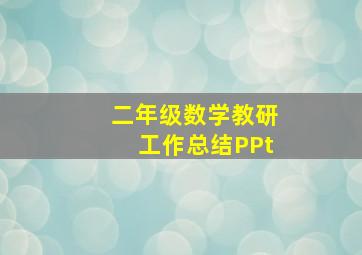 二年级数学教研
工作总结PPt